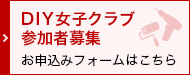 DIY女子クラブ
参加者募集

お申込みフォームはこちら